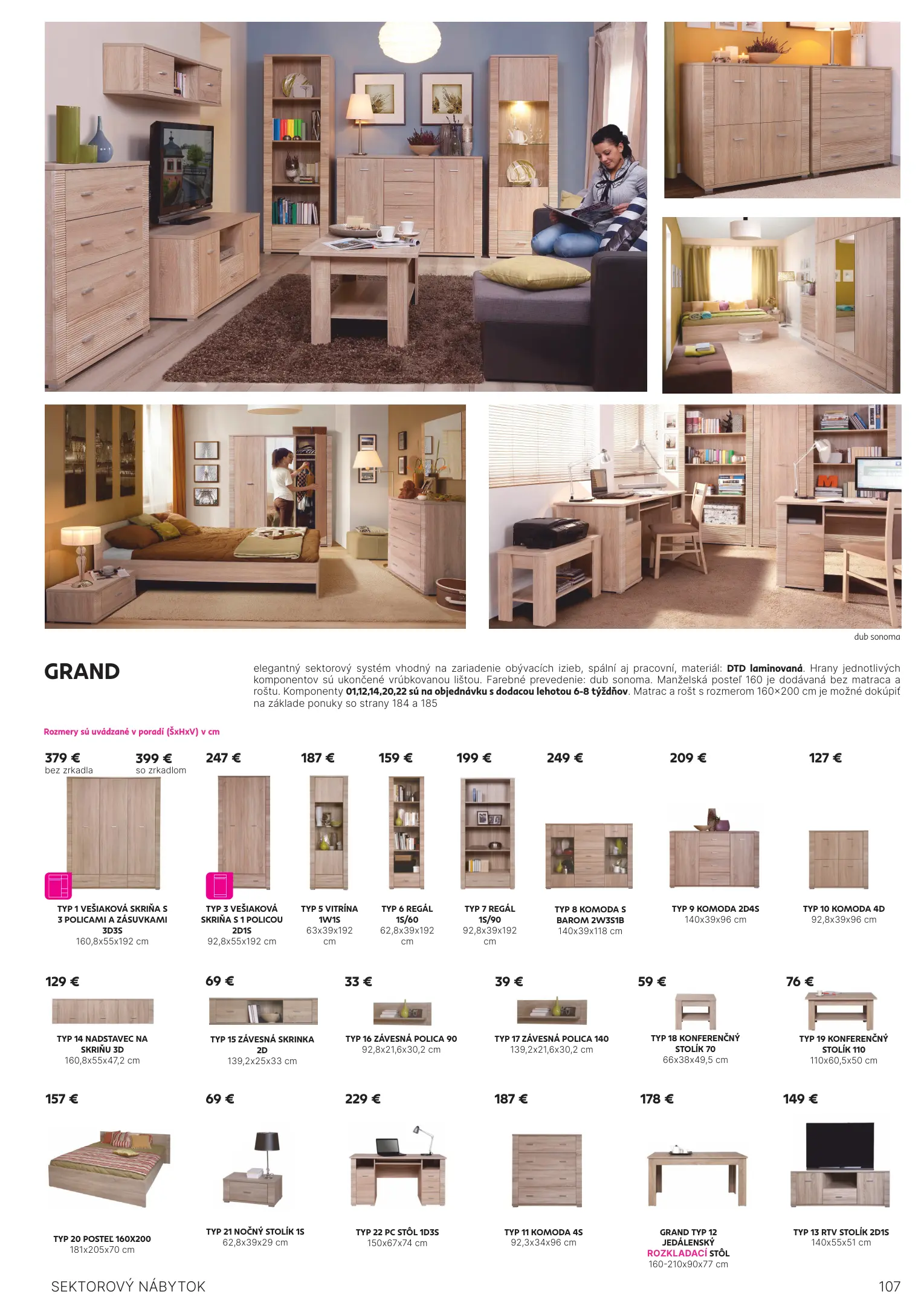 dub sonoma

GRAND

elegantný sektorový systém vhodný na zariadenie obývacích izieb, spální aj pracovní, materiál: DTD laminovaná. Hrany jednotlivých komponentov sú ukončené vrúbkovanou lištou. Farebné prevedenie: dub sonoma. Manželská posteľ 160 je dodávaná bez matraca a roštu. Komponenty 01,12,14,20,22 sú na objednávku s dodacou lehotou 6-8 týždňov. Matrac a rošt s rozmerom 160×200 cm je možné dokúpiť na základe ponuky so strany 184 a 185

Rozmery sú uvádzané v poradí (ŠxHxV) v cm

379 € bez zrkadla
399 € so zrkadlom
TYP 1 VEŠIAKOVÁ SKRIŇA S 3 POLICAMI A ZÁSUVKAMI 3D3S
160,8x55x192 cm

247 €
TYP 3 VEŠIAKOVÁ SKRIŇA S 1 POLICOU 2D1S
92,8x55x192 cm

187 €
TYP 5 VITRÍNA 1W1S
63x39x192 cm

159 €
TYP 6 REGÁL 1S/60
62,8x39x192 cm

199 €
TYP 7 REGÁL 1S/90
92,8x39x192 cm

249 €
TYP 8 KOMODA S BAROM 2W3S1B
140x39x118 cm

209 €
TYP 9 KOMODA 2D4S
140x39x96 cm

127 €
TYP 10 KOMODA 4D
92,8x39x96 cm

129 €
TYP 14 NADSTAVEC NA SKRIŇU 3D
160,8x55x47,2 cm

69 €
TYP 15 ZÁVESNÁ SKRINKA 2D
139,2x25x33 cm

33 €
TYP 16 ZÁVESNÁ POLICA 90
92,8x21,6x30,2 cm

39 €
TYP 17 ZÁVESNÁ POLICA 140
139,2x21,6x30,2 cm

59 €
TYP 18 KONFERENČNÝ STOLÍK 70
66x38x49,5 cm

76 €
TYP 19 KONFERENČNÝ STOLÍK 110
110x60,5x50 cm

157 €
TYP 20 POSTEĽ 160X200
181x205x70 cm

69 €
TYP 21 NOČNÝ STOLÍK 1S
62,8x39x29 cm

229 €
TYP 22 PC STÔL 1D3S
150x67x74 cm

187 €
TYP 11 KOMODA 4S
92,3x34x96 cm

178 €
GRAND TYP 12 JEDÁLENSKÝ ROZKLADACÍ STÔL
160-210x90x77 cm

149 €
TYP 13 RTV STOLÍK 2D1S
140x55x51 cm

SEKTOROVÝ NÁBYTOK
107